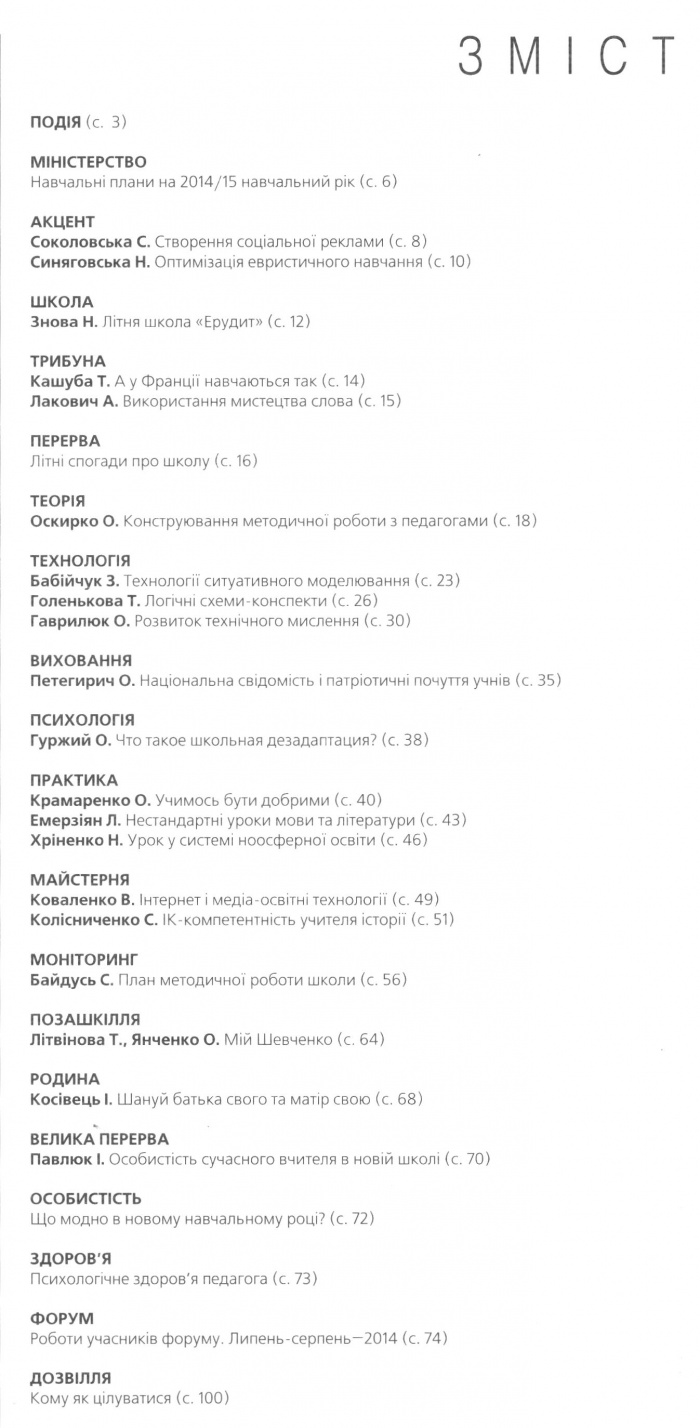 ЗМІСТ

ПОДІЯ (с. 3)

МІНІСТЕРСТВО
Навчальні плани на 2014/15 навчальний рік (с. 6)

АКЦЕНТ
Соколовська С. Створення соціальної реклами (с. 8)
Синяговська Н. Оптимізація евристичного навчання (с. 10)

ШКОЛА
Знова Н. Літня школа «Ерудит» (с. 12)

ТРИБУНА
Кашуба Т. А у Франції навчаються так (с. 14)
Лакович А. Використання мистецтва слова (с. 15)

ПЕРЕРВА
Літні спогади про школу (с. 16)

ТЕОРІЯ
Оскирко О. Конструювання методичної роботи з педагогами (с. 18)

ТЕХНОЛОГІЯ
Бабійчук З. Технології ситуативного моделювання (с. 23)
Голенькова Т. Логічні схеми-конспекти (с. 26)
Гаврилюк О. Розвиток технічного мислення (с. 30)

ВИХОВАННЯ
Петегирич О. Національна свідомість і патріотичні почуття учнів (с. 35)

ПСИХОЛОГІЯ
Гуржий О. Что такое школьная дезадаптация? (с. 38)

ПРАКТИКА
Крамаренко О. Учимось бути добрими (с. 40)
Емерзіян Л. Нестандартні уроки мови та літератури (с. 43)
Хріненко Н. Урок у системі ноосферної освіти (с. 46)

МАЙСТЕРНЯ
Коваленко В. Інтернет і медіа-освітні технології (с. 49)
Колісниченко С. ІК-компетентність учителя історії (с. 51)

МОНІТОРИНГ
Байдусь С. План методичної роботи школи (с. 56)

ПОЗАШКІЛЛЯ
Літвінова Т., Янченко О. Мій Шевченко (с. 64)

РОДИНА
Косівець І. Шануй батька свого та матір свою (с. 68)

ВЕЛИКА ПЕРЕРВА
Павлюк І. Особистість сучасного вчителя в новій школі (с. 70)

ОСОБИСТІСТЬ
Що модно в новому навчальному році? (с. 72)

ЗДОРОВ'Я
Психологічне здоров'я педагога (с. 73)

ФОРУМ
Роботи учасників форуму. Липень-серпень—2014 (с. 74)

ДОЗВІЛЛЯ
Кому як цілуватися (с. 100)